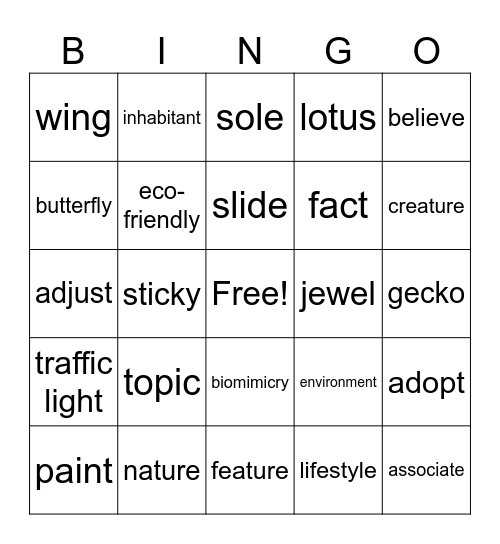 | B | I | N | G | O |
|---|---|---|---|---|
| wing | inhabitant | sole | lotus | believe |
| butterfly | eco-friendly | slide | fact | creature |
| adjust | sticky | Free! | jewel | gecko |
| traffic light | topic | biomimicry | environment | adopt |
| paint | nature | feature | lifestyle | associate |